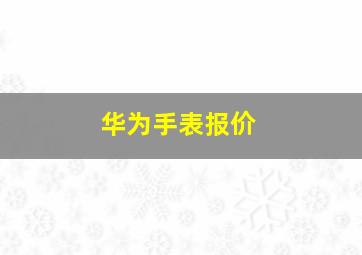 华为手表报价